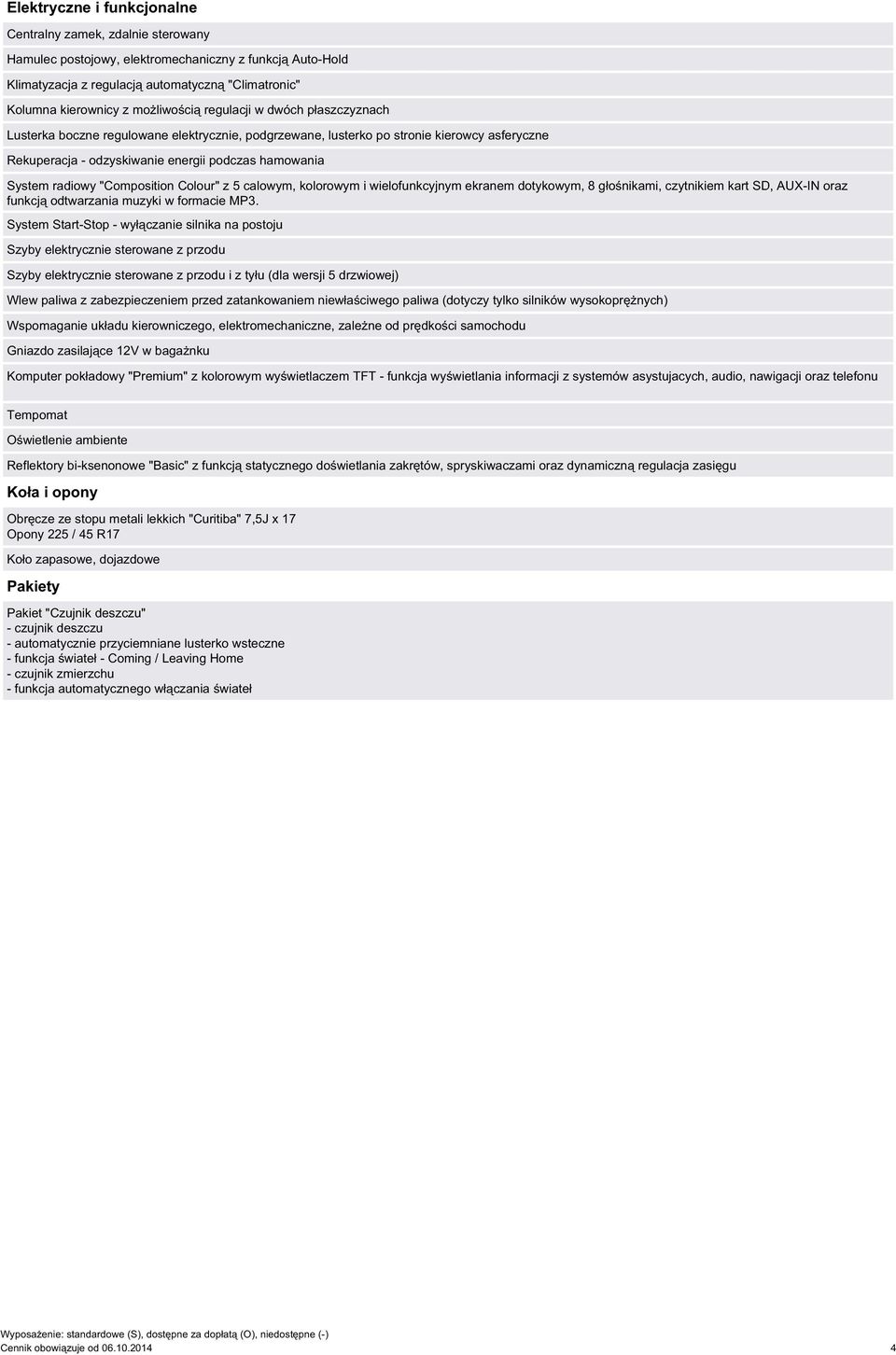 Elektryczne i funkcjonalne

Centralny zamek, zdalnie sterowany

Hamulec postojowy, elektromechaniczny z funkcją Auto-Hold

Klimatyzacja z regulacją automatyczną "Climatronic"

Kolumna kierownicy z możliwością regulacji w dwóch płaszczyznach

Lusterka boczne regulowane elektrycznie, podgrzewane, lusterko po stronie kierowcy asferyczne

Rekuperacja - odzyskiwanie energii podczas hamowania

System radiowy "Composition Colour" z 5 calowym, kolorowym i wielofunkcyjnym ekranem dotykowym, 8 głośnikami, czytnikiem kart SD, AUX-IN oraz funkcją odtwarzania muzyki w formacie MP3.

System Start-Stop - wyłączanie silnika na postoju

Szyby elektrycznie sterowane z przodu

Szyby elektrycznie sterowane z przodu i z tyłu (dla wersji 5 drzwiowej)

Wlew paliwa z zabezpieczeniem przed zatankowaniem niewłaściwego paliwa (dotyczy tylko silników wysokoprężnych)

Wspomaganie układu kierowniczego, elektromechaniczne, zależne od prędkości samochodu

Gniazdo zasilające 12V w bagażnku

Komputer pokładowy "Premium" z kolorowym wyświetlaczem TFT - funkcja wyświetlania informacji z systemów asystujacych, audio, nawigacji oraz telefonu

Tempomat

Oświetlenie ambiente

Reflektory bi-ksenonowe "Basic" z funkcją statycznego doświetlania zakrętów, spryskiwaczami oraz dynamiczną regulacja zasięgu

Koła i opony

Obręcze ze stopu metali lekkich "Curitiba" 7,5J x 17
Opony 225 / 45 R17

Koło zapasowe, dojazdowe

Pakiety

Pakiet "Czujnik deszczu"
- czujnik deszczu
- automatycznie przyciemniane lusterko wsteczne
- funkcja świateł - Coming / Leaving Home
- czujnik zmierzchu
- funkcja automatycznego włączania świateł

Wyposażenie: standardowe (S), dostępne za dopłatą (O), niedostępne (-)
Cennik obowiązuje od 06.10.2014 4